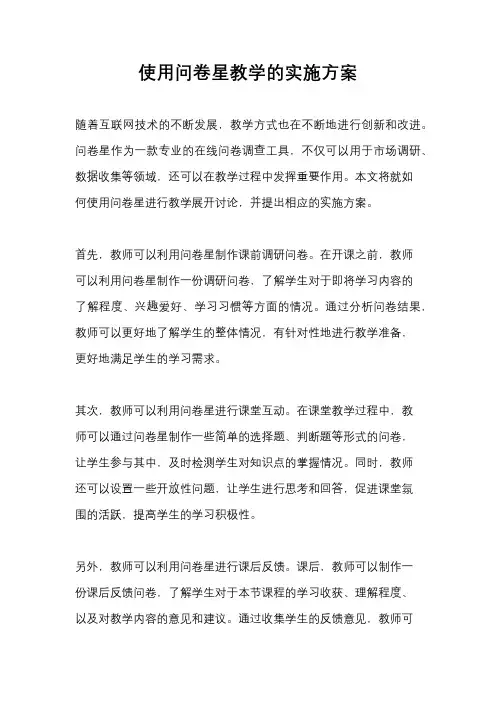 使用问卷星教学的实施方案

随着互联网技术的不断发展，教学方式也在不断地进行创新和改进。问卷星作为一款专业的在线问卷调查工具，不仅可以用于市场调研、数据收集等领域，还可以在教学过程中发挥重要作用。本文将就如何使用问卷星进行教学展开讨论，并提出相应的实施方案。

首先，教师可以利用问卷星制作课前调研问卷。在开课之前，教师可以利用问卷星制作一份调研问卷，了解学生对于即将学习内容的了解程度、兴趣爱好、学习习惯等方面的情况。通过分析问卷结果，教师可以更好地了解学生的整体情况，有针对性地进行教学准备，更好地满足学生的学习需求。

其次，教师可以利用问卷星进行课堂互动。在课堂教学过程中，教师可以通过问卷星制作一些简单的选择题、判断题等形式的问卷，让学生参与其中，及时检测学生对知识点的掌握情况。同时，教师还可以设置一些开放性问题，让学生进行思考和回答，促进课堂氛围的活跃，提高学生的学习积极性。

另外，教师可以利用问卷星进行课后反馈。课后，教师可以制作一份课后反馈问卷，了解学生对于本节课程的学习收获、理解程度、以及对教学内容的意见和建议。通过收集学生的反馈意见，教师可